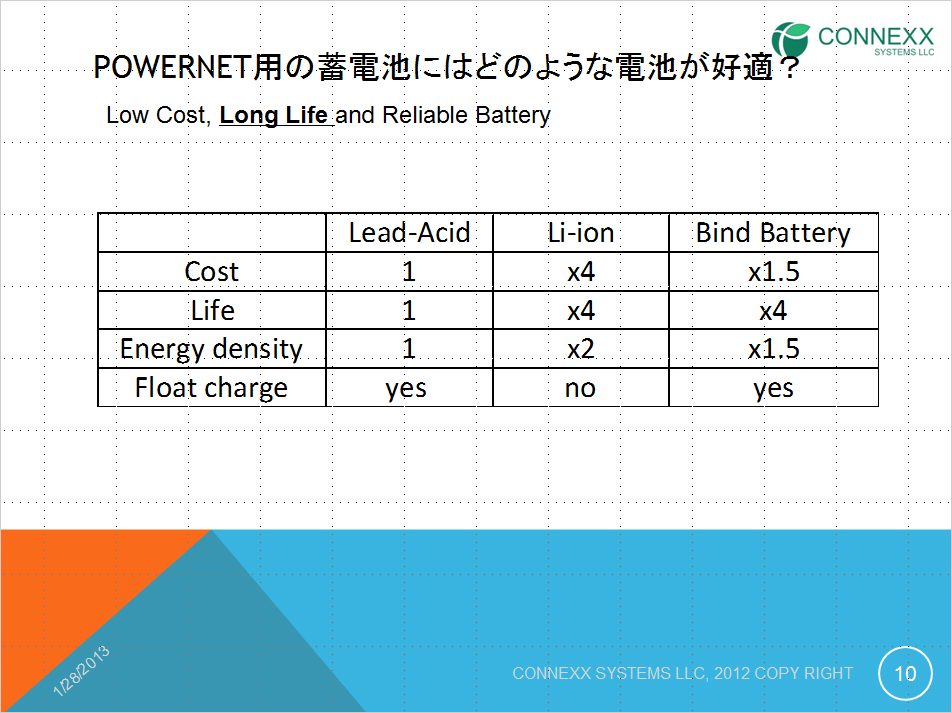 CONNEXX
SYSTEMS LLC

POWERNET用の蓄電池にはどのような電池が好適？

Low Cost, Long Life and Reliable Battery

| | Lead-Acid | Li-ion | Bind Battery |
|---|---|---|---|
| Cost | 1 | x4 | x1.5 |
| Life | 1 | x4 | x4 |
| Energy density | 1 | x2 | x1.5 |
| Float charge | yes | no | yes |

1/28/2013

CONNEXX SYSTEMS LLC, 2012 COPY RIGHT

10